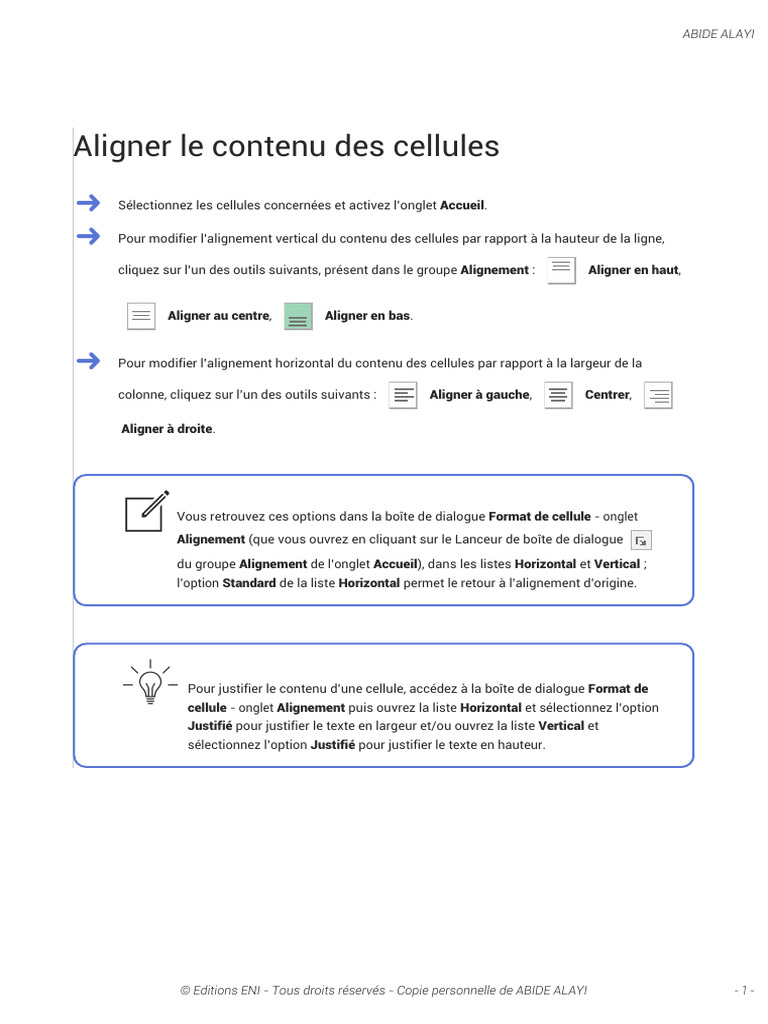 ABIDE ALAYI

Aligner le contenu des cellules

Sélectionnez les cellules concernées et activez l'onglet Accueil.

Pour modifier l'alignement vertical du contenu des cellules par rapport à la hauteur de la ligne, cliquez sur l'un des outils suivants, présent dans le groupe Alignement : Aligner en haut, Aligner au centre, Aligner en bas.

Pour modifier l'alignement horizontal du contenu des cellules par rapport à la largeur de la colonne, cliquez sur l'un des outils suivants : Aligner à gauche, Centrer, Aligner à droite.

Vous retrouvez ces options dans la boîte de dialogue Format de cellule - onglet Alignement (que vous ouvrez en cliquant sur le Lanceur de boîte de dialogue du groupe Alignement de l'onglet Accueil), dans les listes Horizontal et Vertical ; l'option Standard de la liste Horizontal permet le retour à l'alignement d'origine.

Pour justifier le contenu d'une cellule, accédez à la boîte de dialogue Format de cellule - onglet Alignement puis ouvrez la liste Horizontal et sélectionnez l'option Justifié pour justifier le texte en largeur et/ou ouvrez la liste Vertical et sélectionnez l'option Justifié pour justifier le texte en hauteur.

© Editions ENI - Tous droits réservés - Copie personnelle de ABIDE ALAYI - 1 -